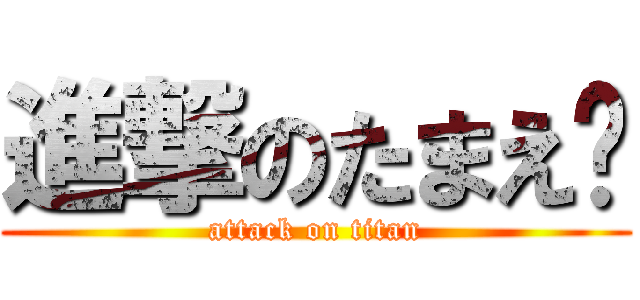 進撃のたまえ？

attack on titan